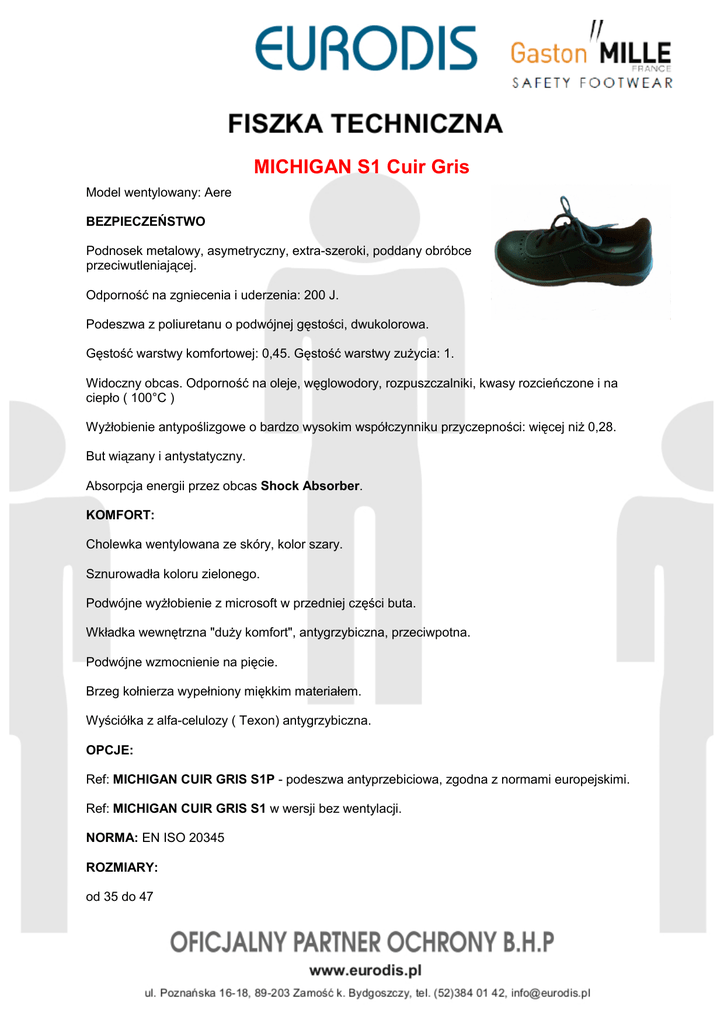 EURODIS

Gaston MILLE FRANCE
SAFETY FOOTWEAR

FISZKA TECHNICZNA

MICHIGAN S1 Cuir Gris

Model wentylowany: Aere

BEZPIECZEŃSTWO

Podnosek metalowy, asymetryczny, extra-szeroki, poddany obróbce przeciwutleniającej.

Odporność na zgniecenia i uderzenia: 200 J.

Podeszwa z poliuretanu o podwójnej gęstości, dwukolorowa.

Gęstość warstwy komfortowej: 0,45. Gęstość warstwy zużycia: 1.

Widoczny obcas. Odporność na oleje, węglowodory, rozpuszczalniki, kwasy rozcieńczone i na ciepło ( 100°C )

Wyżłobienie antypoślizgowe o bardzo wysokim współczynniku przyczepności: więcej niż 0,28.

But wiązany i antystatyczny.

Absorpcja energii przez obcas Shock Absorber.

KOMFORT:

Cholewka wentylowana ze skóry, kolor szary.

Sznurowadła koloru zielonego.

Podwójne wyżłobienie z microsoft w przedniej części buta.

Wkładka wewnętrzna "duży komfort", antygrzybiczna, przeciwpotna.

Podwójne wzmocnienie na pięcie.

Brzeg kołnierza wypełniony miękkim materiałem.

Wyściółka z alfa-celulozy ( Texon) antygrzybiczna.

OPCJE:

Ref: MICHIGAN CUIR GRIS S1P - podeszwa antyprzebiciowa, zgodna z normami europejskimi.

Ref: MICHIGAN CUIR GRIS S1 w wersji bez wentylacji.

NORMA: EN ISO 20345

ROZMIARY:

od 35 do 47

OFICJALNY PARTNER OCHRONY B.H.P

www.eurodis.pl

ul. Poznańska 16-18, 89-203 Zamość k. Bydgoszczy, tel. (52)384 01 42, info@eurodis.pl